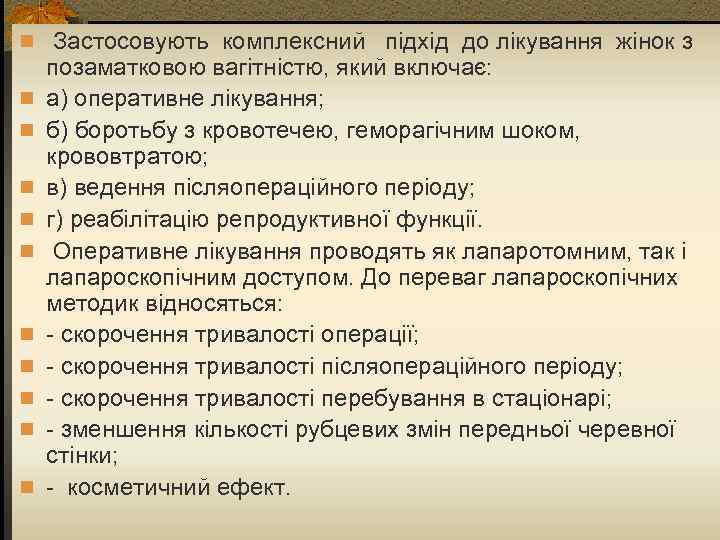 Застосовують комплексний підхід до лікування жінок з позаматковою вагітністю, який включає:

а) оперативне лікування;

б) боротьбу з кровотечею, геморагічним шоком, крововтратою;

в) ведення післяопераційного періоду;

г) реабілітацію репродуктивної функції.

Оперативне лікування проводять як лапаротомним, так і лапароскопічним доступом. До переваг лапароскопічних методик відносяться:

- скорочення тривалості операції;

- скорочення тривалості післяопераційного періоду;

- скорочення тривалості перебування в стаціонарі;

- зменшення кількості рубцевих змін передньої черевної стінки;

- косметичний ефект.